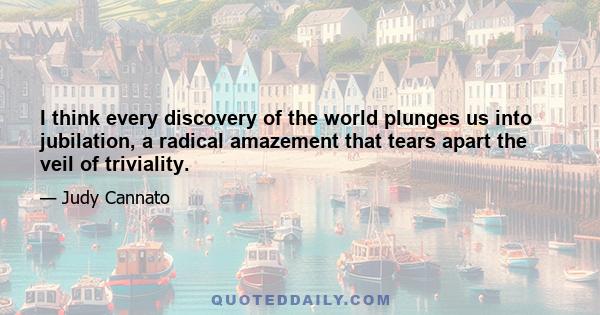 I think every discovery of the world plunges us into jubilation, a radical amazement that tears apart the veil of triviality.

— Judy Cannato

QUOTEDDAILY.COM